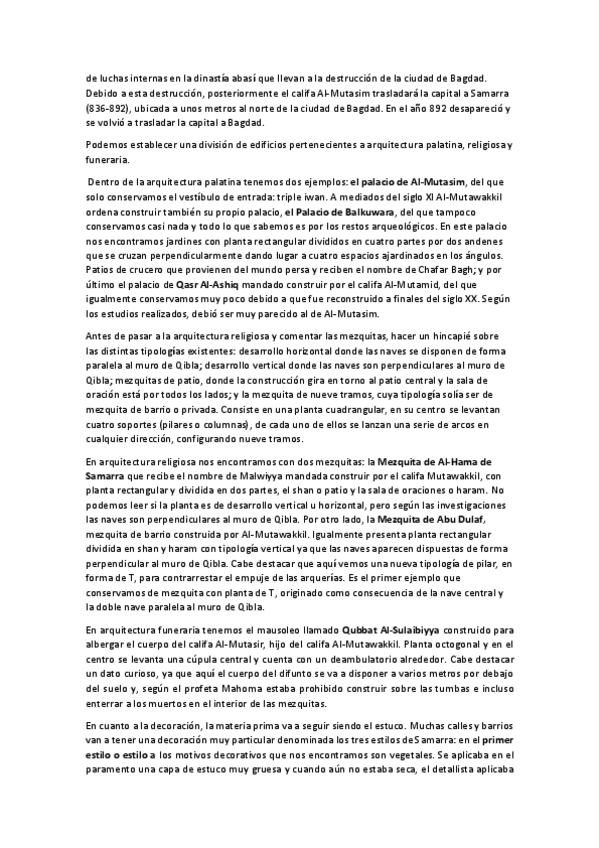 de luchas internas en la dinastía abasí que llevan a la destrucción de la ciudad de Bagdad. Debido a esta destrucción, posteriormente el califa Al-Mutasim trasladará la capital a Samarra (836-892), ubicada a unos metros al norte de la ciudad de Bagdad. En el año 892 desapareció y se volvió a trasladar la capital a Bagdad.

Podemos establecer una división de edificios pertenecientes a arquitectura palatina, religiosa y funeraria.

Dentro de la arquitectura palatina tenemos dos ejemplos: el palacio de Al-Mutasim, del que solo conservamos el vestíbulo de entrada: triple iwan. A mediados del siglo XI Al-Mutawakkil ordena construir también su propio palacio, el Palacio de Balkuwara, del que tampoco conservamos casi nada y todo lo que sabemos es por los restos arqueológicos. En este palacio nos encontramos jardines con planta rectangular divididos en cuatro partes por dos andenes que se cruzan perpendicularmente dando lugar a cuatro espacios ajardinados en los ángulos. Patios de crucero que provienen del mundo persa y reciben el nombre de Chafar Bagh; y por último el palacio de Qasr Al-Ashiq mandado construir por el califa Al-Mutamid, del que igualmente conservamos muy poco debido a que fue reconstruido a finales del siglo XX. Según los estudios realizados, debió ser muy parecido al de Al-Mutasim.

Antes de pasar a la arquitectura religiosa y comentar las mezquitas, hacer un hincapié sobre las distintas tipologías existentes: desarrollo horizontal donde las naves se disponen de forma paralela al muro de Qibla; desarrollo vertical donde las naves son perpendiculares al muro de Qibla; mezquitas de patio, donde la construcción gira en torno al patio central y la sala de oración está por todos los lados; y la mezquita de nueve tramos, cuya tipología solía ser de mezquita de barrio o privada. Consiste en una planta cuadrangular, en su centro se levantan cuatro soportes (pilares o columnas), de cada uno de ellos se lanzan una serie de arcos en cualquier dirección, configurando nueve tramos.

En arquitectura religiosa nos encontramos con dos mezquitas: la Mezquita de Al-Hama de Samarra que recibe el nombre de Malwiyya mandada construir por el califa Mutawakkil, con planta rectangular y dividida en dos partes, el shan o patio y la sala de oraciones o haram. No podemos leer si la planta es de desarrollo vertical u horizontal, pero según las investigaciones las naves son perpendiculares al muro de Qibla. Por otro lado, la Mezquita de Abu Dulaf, mezquita de barrio construida por Al-Mutawakkil. Igualmente presenta planta rectangular dividida en shan y haram con tipología vertical ya que las naves aparecen dispuestas de forma perpendicular al muro de Qibla. Cabe destacar que aquí vemos una nueva tipología de pilar, en forma de T, para contrarrestar el empuje de las arquerías. Es el primer ejemplo que conservamos de mezquita con planta de T, originado como consecuencia de la nave central y la doble nave paralela al muro de Qibla.

En arquitectura funeraria tenemos el mausoleo llamado Qubbat Al-Sulaibiyya construido para albergar el cuerpo del califa Al-Mutasir, hijo del califa Al-Mutawakkil. Planta octogonal y en el centro se levanta una cúpula central y cuenta con un deambulatorio alrededor. Cabe destacar un dato curioso, ya que aquí el cuerpo del difunto se va a disponer a varios metros por debajo del suelo y, según el profeta Mahoma estaba prohibido construir sobre las tumbas e incluso enterrar a los muertos en el interior de las mezquitas.

En cuanto a la decoración, la materia prima va a seguir siendo el estuco. Muchas calles y barrios van a tener una decoración muy particular denominada los tres estilos de Samarra: en el primer estilo o estilo a los motivos decorativos que nos encontramos son vegetales. Se aplicaba en el paramento una capa de estuco muy gruesa y cuando aún no estaba seca, el detallista aplicaba